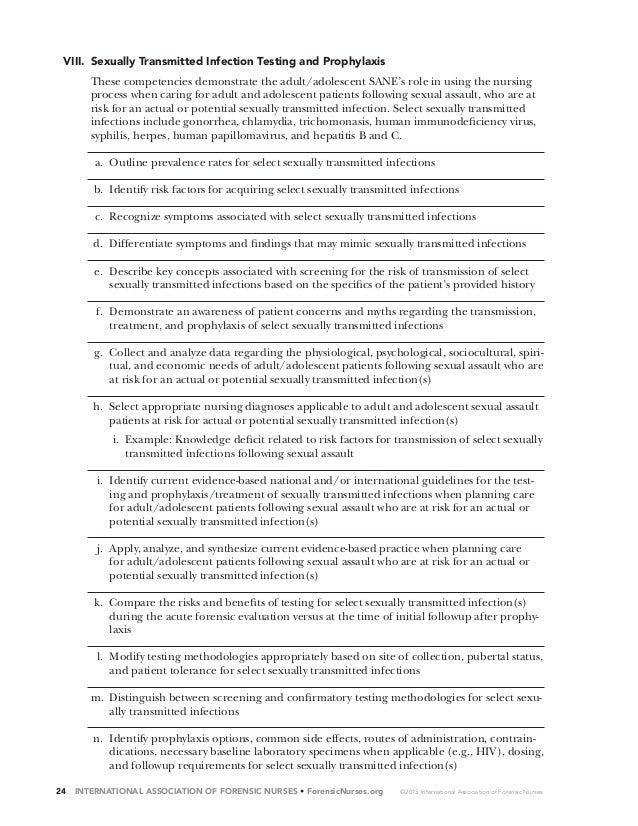 VIII. Sexually Transmitted Infection Testing and Prophylaxis

These competencies demonstrate the adult/adolescent SANE's role in using the nursing process when caring for adult and adolescent patients following sexual assault, who are at risk for an actual or potential sexually transmitted infection. Select sexually transmitted infections include gonorrhea, chlamydia, trichomonasis, human immunodeficiency virus, syphilis, herpes, human papillomavirus, and hepatitis B and C.

a. Outline prevalence rates for select sexually transmitted infections

b. Identify risk factors for acquiring select sexually transmitted infections

c. Recognize symptoms associated with select sexually transmitted infections

d. Differentiate symptoms and findings that may mimic sexually transmitted infections

e. Describe key concepts associated with screening for the risk of transmission of select sexually transmitted infections based on the specifics of the patient's provided history

f. Demonstrate an awareness of patient concerns and myths regarding the transmission, treatment, and prophylaxis of select sexually transmitted infections

g. Collect and analyze data regarding the physiological, psychological, sociocultural, spiritual, and economic needs of adult/adolescent patients following sexual assault who are at risk for an actual or potential sexually transmitted infection(s)

h. Select appropriate nursing diagnoses applicable to adult and adolescent sexual assault patients at risk for actual or potential sexually transmitted infection(s)

i. Example: Knowledge deficit related to risk factors for transmission of select sexually transmitted infections following sexual assault

i. Identify current evidence-based national and/or international guidelines for the testing and prophylaxis/treatment of sexually transmitted infections when planning care for adult/adolescent patients following sexual assault who are at risk for an actual or potential sexually transmitted infection(s)

j. Apply, analyze, and synthesize current evidence-based practice when planning care for adult/adolescent patients following sexual assault who are at risk for an actual or potential sexually transmitted infection(s)

k. Compare the risks and benefits of testing for select sexually transmitted infection(s) during the acute forensic evaluation versus at the time of initial followup after prophylaxis

l. Modify testing methodologies appropriately based on site of collection, pubertal status, and patient tolerance for select sexually transmitted infections

m. Distinguish between screening and confirmatory testing methodologies for select sexually transmitted infections

n. Identify prophylaxis options, common side effects, routes of administration, contraindications, necessary baseline laboratory specimens when applicable (e.g., HIV), dosing, and followup requirements for select sexually transmitted infection(s)

24 INTERNATIONAL ASSOCIATION OF FORENSIC NURSES • ForensicNurses.org ©2013 International Association of Forensic Nurses